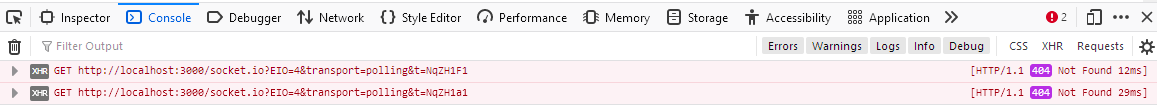 Inspector Console Debugger Network Style Editor Performance Memory Storage Accessibility Application 2

Filter Output

Errors Warnings Logs Info Debug CSS XHR Requests

XHR GET http://localhost:3000/socket.io?EIO=4&transport=polling&t=NqZH1F1 [HTTP/1.1 404 Not Found 12ms]

XHR GET http://localhost:3000/socket.io?EIO=4&transport=polling&t=NqZH1a1 [HTTP/1.1 404 Not Found 29ms]